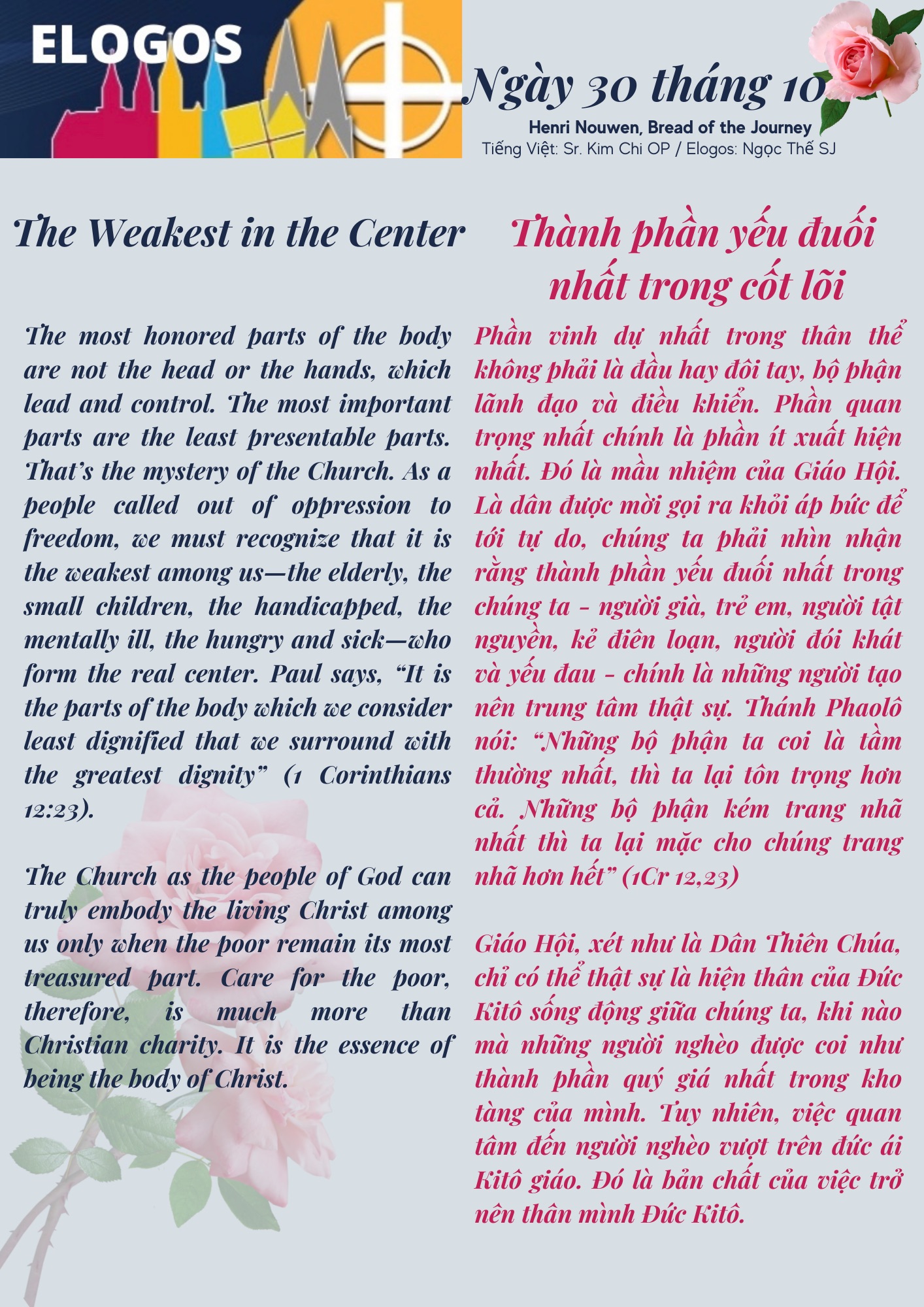 ELOGOS

Ngày 30 tháng 10

Henri Nouwen, Bread of the Journey
Tiếng Việt: Sr. Kim Chi OP / Elogos: Ngọc Thế SJ

The Weakest in the Center

The most honored parts of the body are not the head or the hands, which lead and control. The most important parts are the least presentable parts. That's the mystery of the Church. As a people called out of oppression to freedom, we must recognize that it is the weakest among us—the elderly, the small children, the handicapped, the mentally ill, the hungry and sick—who form the real center. Paul says, "It is the parts of the body which we consider least dignified that we surround with the greatest dignity" (1 Corinthians 12:23).

The Church as the people of God can truly embody the living Christ among us only when the poor remain its most treasured part. Care for the poor, therefore, is much more than Christian charity. It is the essence of being the body of Christ.

Thành phần yếu đuối nhất trong cốt lõi

Phần vinh dự nhất trong thân thể không phải là đầu hay đôi tay, bộ phận lãnh đạo và điều khiển. Phần quan trọng nhất chính là phần ít xuất hiện nhất. Đó là mầu nhiệm của Giáo Hội. Là dân được mời gọi ra khỏi áp bức để tới tự do, chúng ta phải nhìn nhận rằng thành phần yếu đuối nhất trong chúng ta - người già, trẻ em, người tật nguyền, kẻ điên loạn, người đói khát và yếu đau - chính là những người tạo nên trung tâm thật sự. Thánh Phaolô nói: "Những bộ phận ta coi là tầm thường nhất, thì ta lại tôn trọng hơn cả. Những bộ phận kém trang nhã nhất thì ta lại mặc cho chúng trang nhã hơn hết" (1Cr 12,23)

Giáo Hội, xét như là Dân Thiên Chúa, chỉ có thể thật sự là hiện thân của Đức Kitô sống động giữa chúng ta, khi nào mà những người nghèo được coi như thành phần quý giá nhất trong kho tàng của mình. Tuy nhiên, việc quan tâm đến người nghèo vượt trên đức ái Kitô giáo. Đó là bản chất của việc trở nên thân mình Đức Kitô.